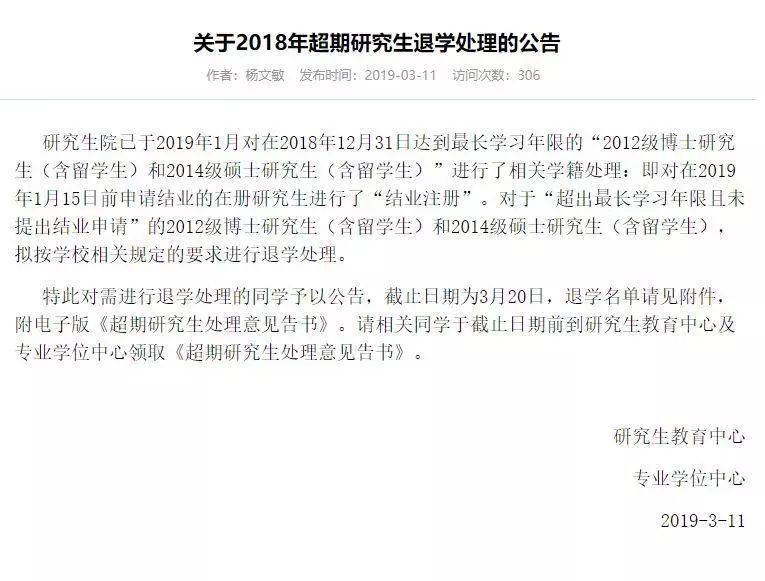 关于2018年超期研究生退学处理的公告

作者：杨文敏　发布时间：2019-03-11　访问次数：306

研究生院已于2019年1月对在2018年12月31日达到最长学习年限的“2012级博士研究生（含留学生）和2014级硕士研究生（含留学生）”进行了相关学籍处理：即对在2019年1月15日前申请结业的在册研究生进行了“结业注册”。对于“超出最长学习年限且未提出结业申请”的2012级博士研究生（含留学生）和2014级硕士研究生（含留学生），拟按学校相关规定的要求进行退学处理。

特此对需进行退学处理的同学予以公告，截止日期为3月20日，退学名单请见附件，附电子版《超期研究生处理意见告书》。请相关同学于截止日期前到研究生教育中心及专业学位中心领取《超期研究生处理意见告书》。

研究生教育中心

专业学位中心

2019-3-11